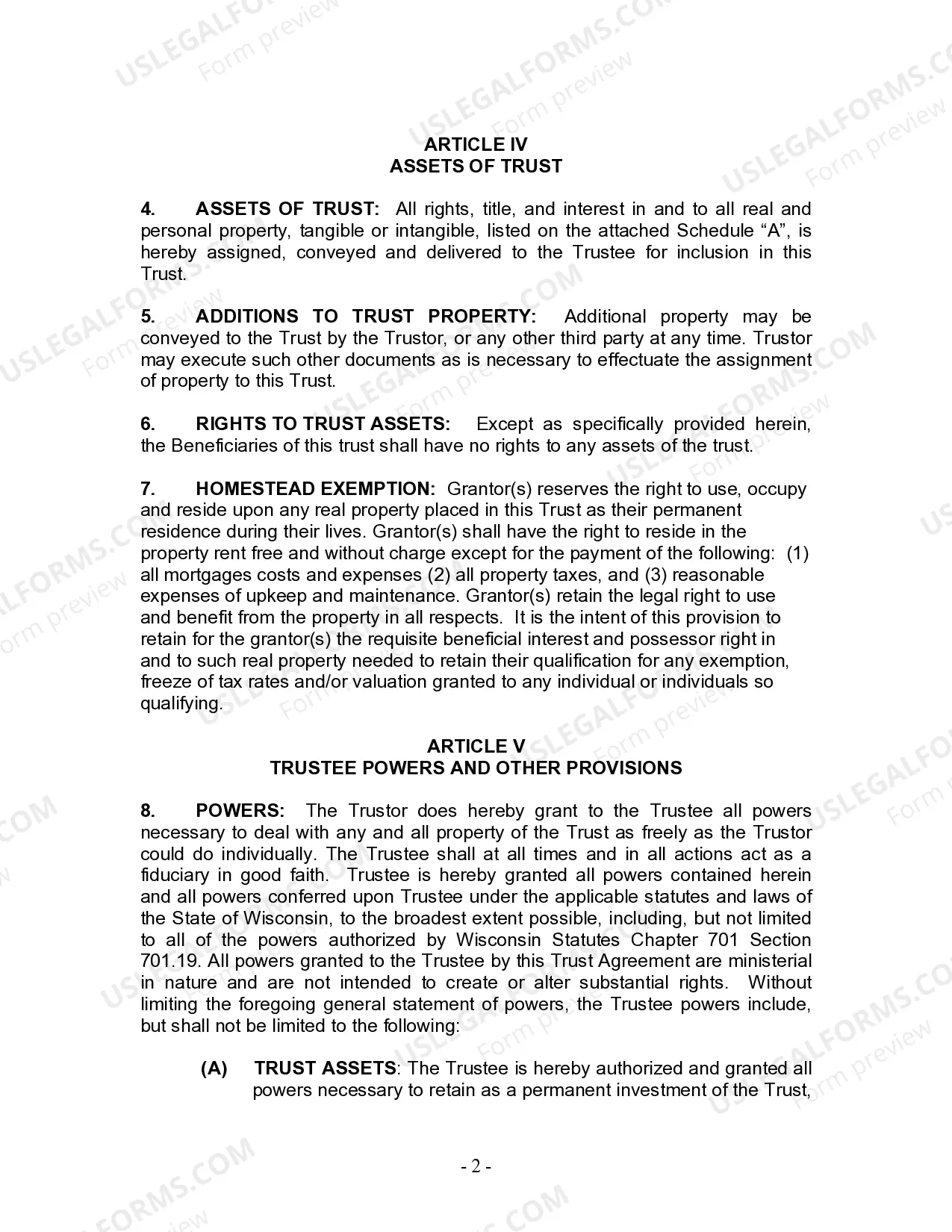 USLEGALFORMS.COM Form preview

ARTICLE IV
ASSETS OF TRUST

4. ASSETS OF TRUST: All rights, title, and interest in and to all real and personal property, tangible or intangible, listed on the attached Schedule “A”, is hereby assigned, conveyed and delivered to the Trustee for inclusion in this Trust.

5. ADDITIONS TO TRUST PROPERTY: Additional property may be conveyed to the Trust by the Trustor, or any other third party at any time. Trustor may execute such other documents as is necessary to effectuate the assignment of property to this Trust.

6. RIGHTS TO TRUST ASSETS: Except as specifically provided herein, the Beneficiaries of this trust shall have no rights to any assets of the trust.

7. HOMESTEAD EXEMPTION: Grantor(s) reserves the right to use, occupy and reside upon any real property placed in this Trust as their permanent residence during their lives. Grantor(s) shall have the right to reside in the property rent free and without charge except for the payment of the following: (1) all mortgages costs and expenses (2) all property taxes, and (3) reasonable expenses of upkeep and maintenance. Grantor(s) retain the legal right to use and benefit from the property in all respects. It is the intent of this provision to retain for the grantor(s) the requisite beneficial interest and possessor right in and to such real property needed to retain their qualification for any exemption, freeze of tax rates and/or valuation granted to any individual or individuals so qualifying.

ARTICLE V
TRUSTEE POWERS AND OTHER PROVISIONS

8. POWERS: The Trustor does hereby grant to the Trustee all powers necessary to deal with any and all property of the Trust as freely as the Trustor could do individually. The Trustee shall at all times and in all actions act as a fiduciary in good faith. Trustee is hereby granted all powers contained herein and all powers conferred upon Trustee under the applicable statutes and laws of the State of Wisconsin, to the broadest extent possible, including, but not limited to all of the powers authorized by Wisconsin Statutes Chapter 701 Section 701.19. All powers granted to the Trustee by this Trust Agreement are ministerial in nature and are not intended to create or alter substantial rights. Without limiting the foregoing general statement of powers, the Trustee powers include, but shall not be limited to the following:

(A) TRUST ASSETS: The Trustee is hereby authorized and granted all powers necessary to retain as a permanent investment of the Trust,

- 2 -